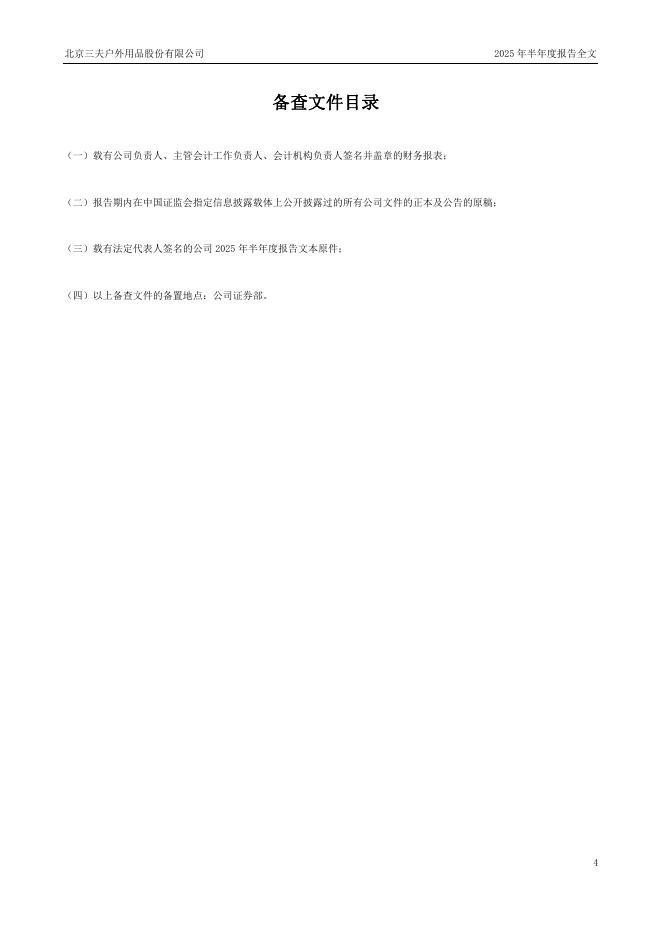 北京三夫户外用品股份有限公司 2025年半年度报告全文

备查文件目录

（一）载有公司负责人、主管会计工作负责人、会计机构负责人签名并盖章的财务报表；

（二）报告期内在中国证监会指定信息披露载体上公开披露过的所有公司文件的正本及公告的原稿；

（三）载有法定代表人签名的公司2025年半年度报告文本原件；

（四）以上备查文件的备置地点：公司证券部。

4